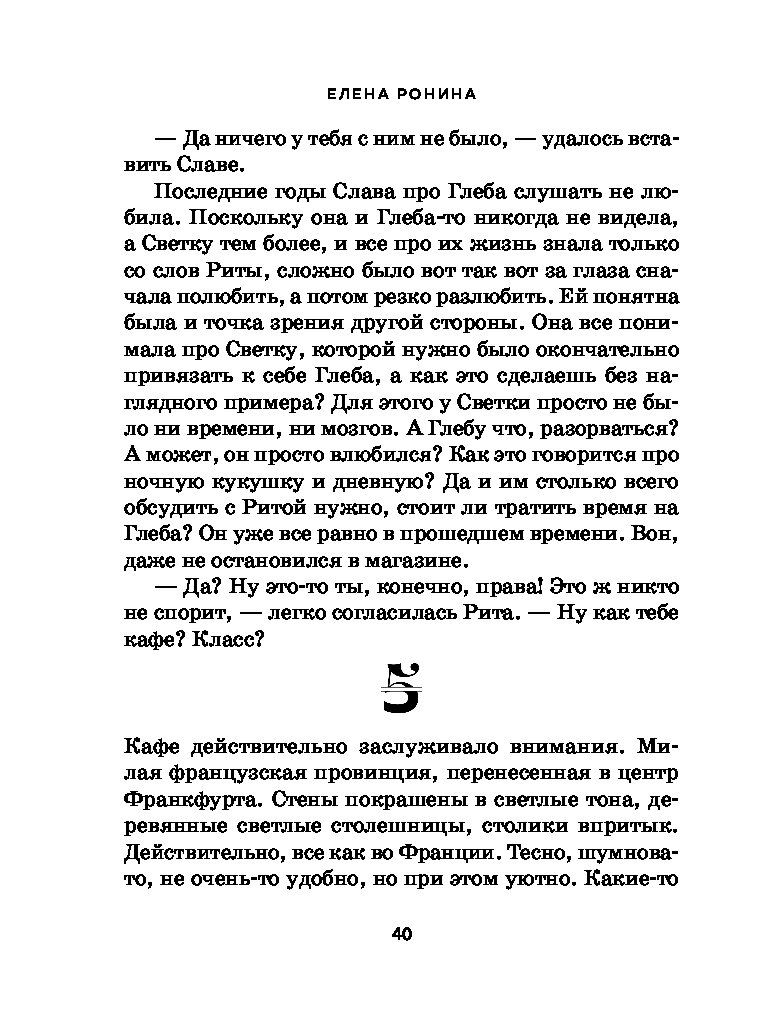 ЕЛЕНА РОНИНА

— Да ничего у тебя с ним не было, — удалось вставить Славе.

Последние годы Слава про Глеба слушать не любила. Поскольку она и Глеба-то никогда не видела, а Светку тем более, и все про их жизнь знала только со слов Риты, сложно было вот так вот за глаза сначала полюбить, а потом резко разлюбить. Ей понятна была и точка зрения другой стороны. Она все понимала про Светку, которой нужно было окончательно привязать к себе Глеба, а как это сделаешь без наглядного примера? Для этого у Светки просто не было ни времени, ни мозгов. А Глебу что, разорваться? А может, он просто влюбился? Как это говорится про ночную кукушку и дневную? Да и им столько всего обсудить с Ритой нужно, стоит ли тратить время на Глеба? Он уже все равно в прошедшем времени. Вон, даже не остановился в магазине.

— Да? Ну это-то ты, конечно, права! Это ж никто не спорит, — легко согласилась Рита. — Ну как тебе кафе? Класс?

5

Кафе действительно заслуживало внимания. Милая французская провинция, перенесенная в центр Франкфурта. Стены покрашены в светлые тона, деревянные светлые столешницы, столики впритык. Действительно, все как во Франции. Тесно, шумновато, не очень-то удобно, но при этом уютно. Какие-то

40